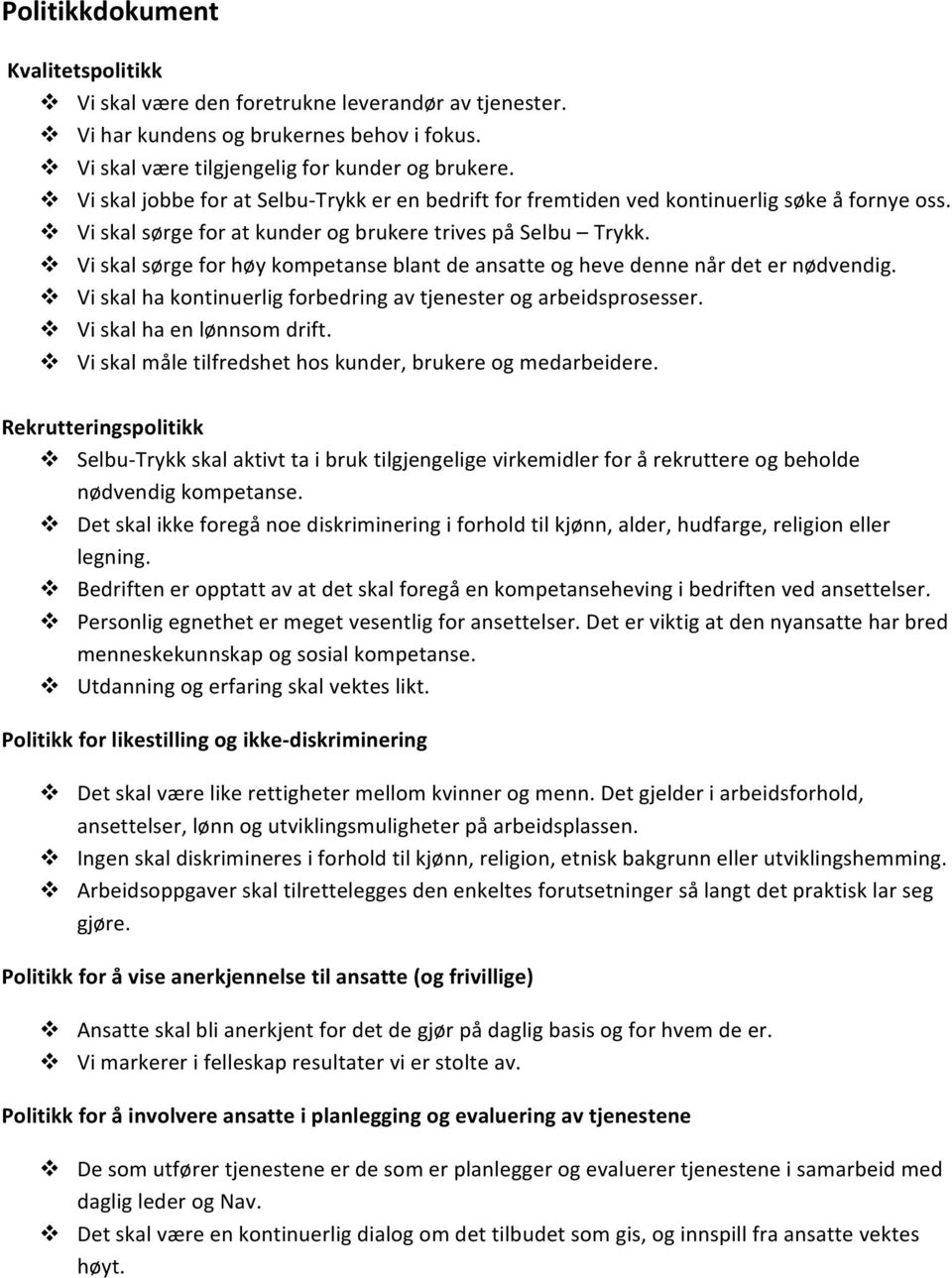 Politikkdokument

Kvalitetspolitikk

❖ Vi skal være den foretrukne leverandør av tjenester.
❖ Vi har kundens og brukernes behov i fokus.
❖ Vi skal være tilgjengelig for kunder og brukere.
❖ Vi skal jobbe for at Selbu-Trykk er en bedrift for fremtiden ved kontinuerlig søke å fornye oss.
❖ Vi skal sørge for at kunder og brukere trives på Selbu – Trykk.
❖ Vi skal sørge for høy kompetanse blant de ansatte og heve denne når det er nødvendig.
❖ Vi skal ha kontinuerlig forbedring av tjenester og arbeidsprosesser.
❖ Vi skal ha en lønnsom drift.
❖ Vi skal måle tilfredshet hos kunder, brukere og medarbeidere.

Rekrutteringspolitikk

❖ Selbu-Trykk skal aktivt ta i bruk tilgjengelige virkemidler for å rekruttere og beholde nødvendig kompetanse.
❖ Det skal ikke foregå noe diskriminering i forhold til kjønn, alder, hudfarge, religion eller legning.
❖ Bedriften er opptatt av at det skal foregå en kompetanseheving i bedriften ved ansettelser.
❖ Personlig egnethet er meget vesentlig for ansettelser. Det er viktig at den nyansatte har bred menneskekunnskap og sosial kompetanse.
❖ Utdanning og erfaring skal vektes likt.

Politikk for likestilling og ikke-diskriminering

❖ Det skal være like rettigheter mellom kvinner og menn. Det gjelder i arbeidsforhold, ansettelser, lønn og utviklingsmuligheter på arbeidsplassen.
❖ Ingen skal diskrimineres i forhold til kjønn, religion, etnisk bakgrunn eller utviklingshemming.
❖ Arbeidsoppgaver skal tilrettelegges den enkeltes forutsetninger så langt det praktisk lar seg gjøre.

Politikk for å vise anerkjennelse til ansatte (og frivillige)

❖ Ansatte skal bli anerkjent for det de gjør på daglig basis og for hvem de er.
❖ Vi markerer i felleskap resultater vi er stolte av.

Politikk for å involvere ansatte i planlegging og evaluering av tjenestene

❖ De som utfører tjenestene er de som er planlegger og evaluerer tjenestene i samarbeid med daglig leder og Nav.
❖ Det skal være en kontinuerlig dialog om det tilbudet som gis, og innspill fra ansatte vektes høyt.